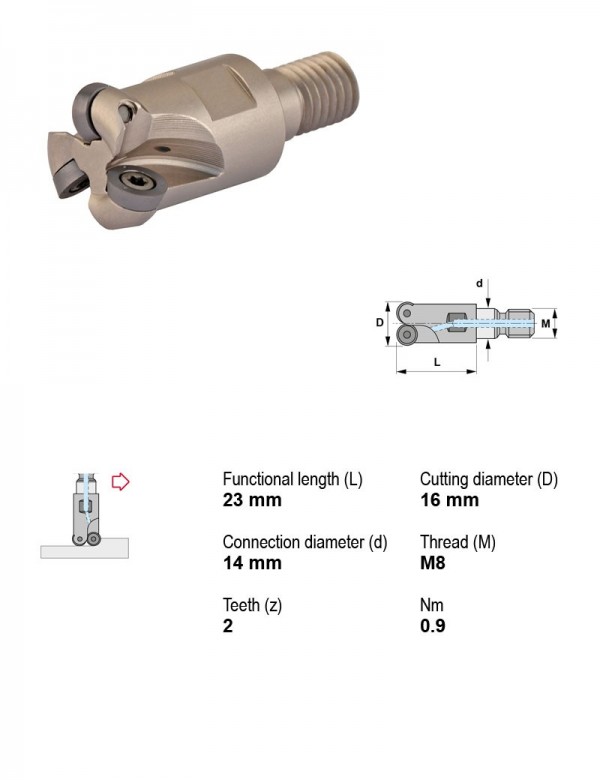 d

D

M

L

Functional length (L)
23 mm

Connection diameter (d)
14 mm

Teeth (z)
2

Cutting diameter (D)
16 mm

Thread (M)
M8

Nm
0.9